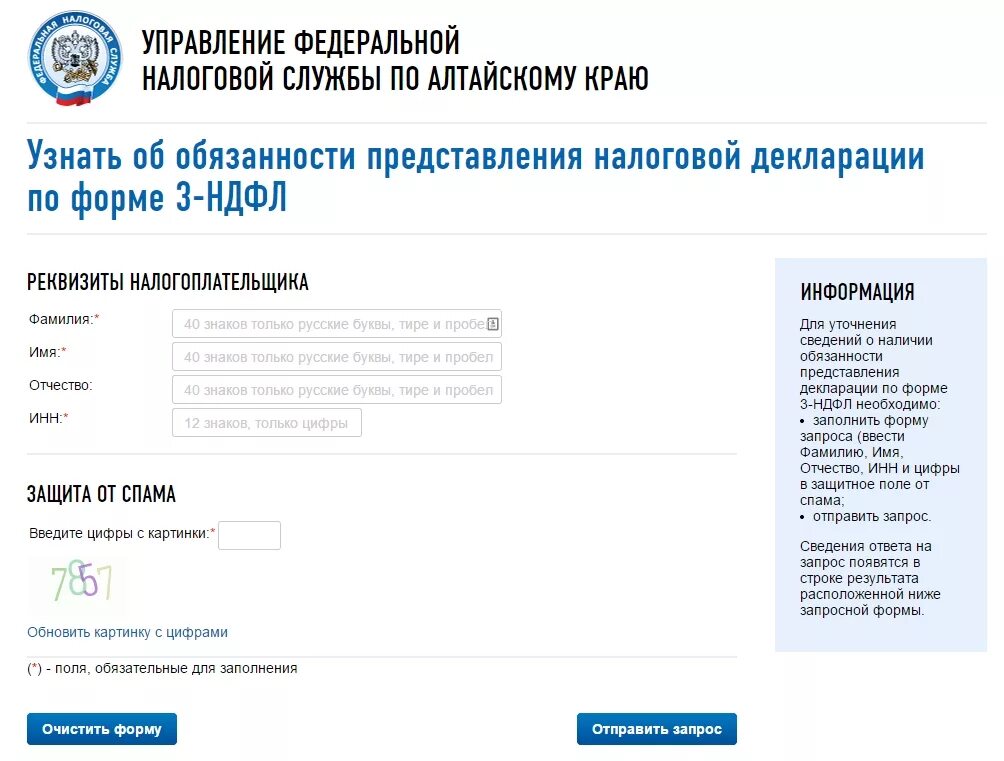 ФЕДЕРАЛЬНАЯ НАЛОГОВАЯ СЛУЖБА

УПРАВЛЕНИЕ ФЕДЕРАЛЬНОЙ НАЛОГОВОЙ СЛУЖБЫ ПО АЛТАЙСКОМУ КРАЮ

Узнать об обязанности представления налоговой декларации по форме 3-НДФЛ

РЕКВИЗИТЫ НАЛОГОПЛАТЕЛЬЩИКА

Фамилия:* 40 знаков только русские буквы, тире и пробе

Имя:* 40 знаков только русские буквы, тире и пробел

Отчество: 40 знаков только русские буквы, тире и пробел

ИНН:* 12 знаков, только цифры

ЗАЩИТА ОТ СПАМА

Введите цифры с картинки:*

7857

Обновить картинку с цифрами

(*) - поля, обязательные для заполнения

Очистить форму

Отправить запрос

ИНФОРМАЦИЯ

Для уточнения сведений о наличии обязанности представления декларации по форме 3-НДФЛ необходимо:
• заполнить форму запроса (ввести Фамилию, Имя, Отчество, ИНН и цифры в защитное поле от спама;
• отправить запрос.

Сведения ответа на запрос появятся в строке результата расположенной ниже запросной формы.